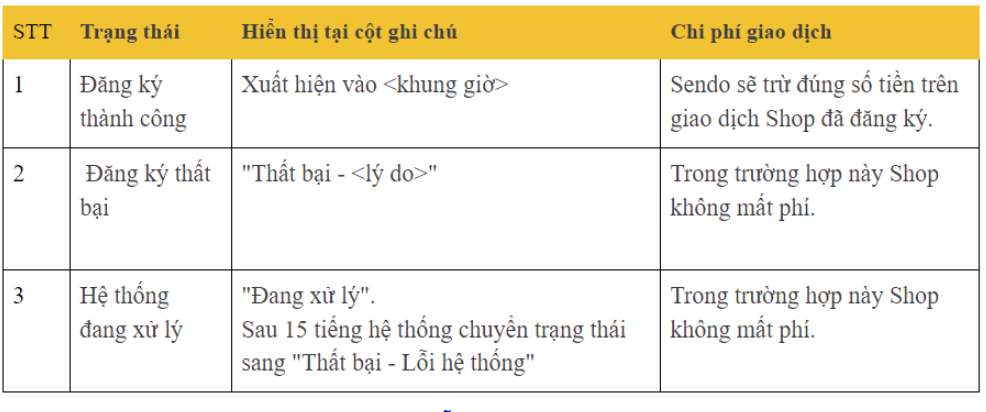 | STT | Trạng thái | Hiển thị tại cột ghi chú | Chi phí giao dịch |
|---|---|---|---|
| 1 | Đăng ký thành công | Xuất hiện vào <khung giờ> | Sendo sẽ trừ đúng số tiền trên giao dịch Shop đã đăng ký. |
| 2 | Đăng ký thất bại | "Thất bại - <lý do>" | Trong trường hợp này Shop không mất phí. |
| 3 | Hệ thống đang xử lý | "Đang xử lý". Sau 15 tiếng hệ thống chuyển trạng thái sang "Thất bại - Lỗi hệ thống" | Trong trường hợp này Shop không mất phí. |